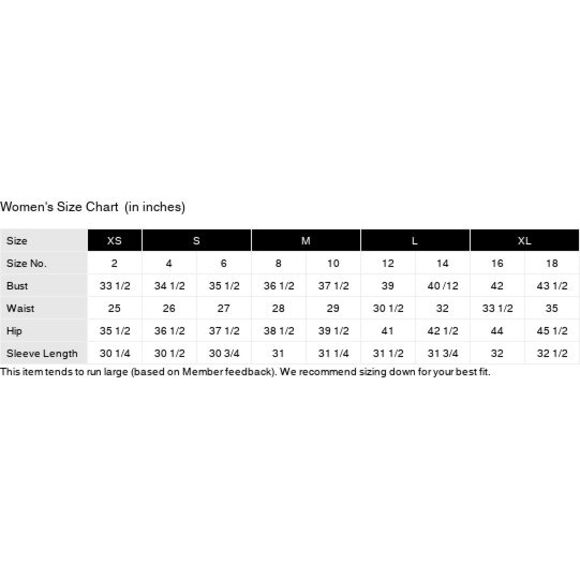 Women's Size Chart (in inches)

| Size | XS | S | | M | | L | | XL | |
|---|---|---|---|---|---|---|---|---|---|
| Size No. | 2 | 4 | 6 | 8 | 10 | 12 | 14 | 16 | 18 |
| Bust | 33 1/2 | 34 1/2 | 35 1/2 | 36 1/2 | 37 1/2 | 39 | 40 /12 | 42 | 43 1/2 |
| Waist | 25 | 26 | 27 | 28 | 29 | 30 1/2 | 32 | 33 1/2 | 35 |
| Hip | 35 1/2 | 36 1/2 | 37 1/2 | 38 1/2 | 39 1/2 | 41 | 42 1/2 | 44 | 45 1/2 |
| Sleeve Length | 30 1/4 | 30 1/2 | 30 3/4 | 31 | 31 1/4 | 31 1/2 | 31 3/4 | 32 | 32 1/2 |

This item tends to run large (based on Member feedback). We recommend sizing down for your best fit.